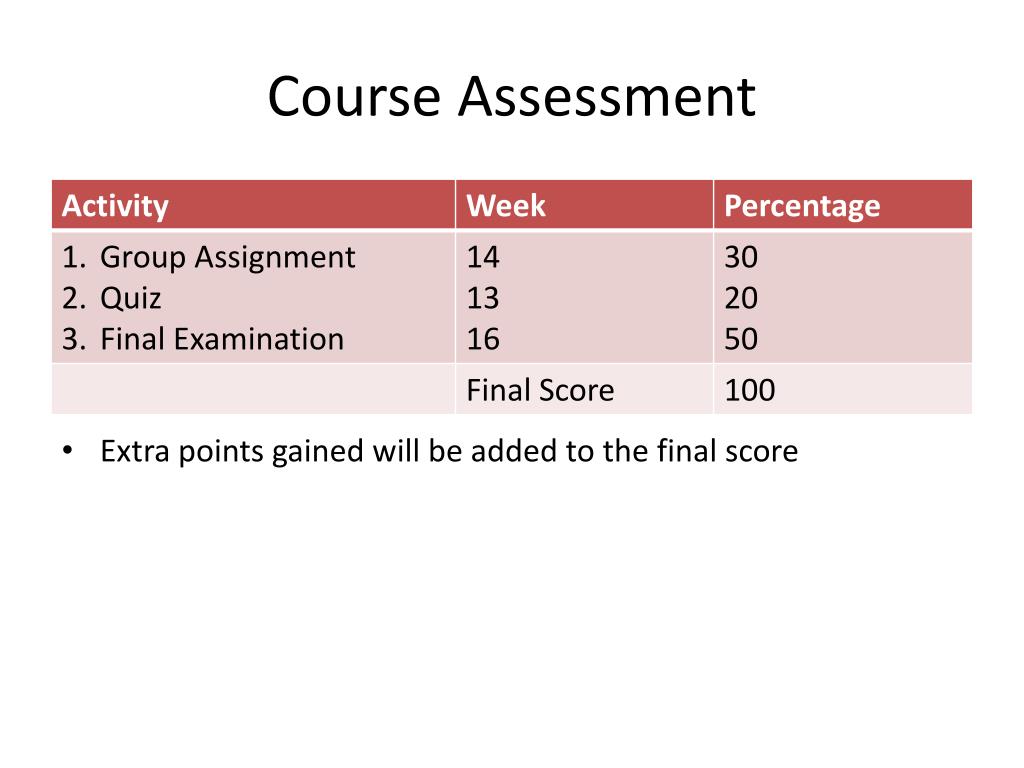 Course Assessment

| Activity | Week | Percentage |
|---|---|---|
| 1. Group Assignment 2. Quiz 3. Final Examination | 14 13 16 | 30 20 50 |
| | Final Score | 100 |

• Extra points gained will be added to the final score